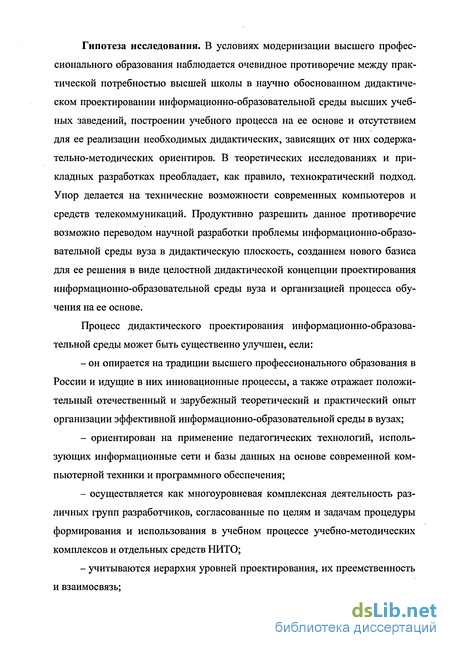 **Гипотеза исследования.** В условиях модернизации высшего профессионального образования наблюдается очевидное противоречие между практической потребностью высшей школы в научно обоснованном дидактическом проектировании информационно-образовательной среды высших учебных заведений, построении учебного процесса на ее основе и отсутствием для ее реализации необходимых дидактических, зависящих от них содержательно-методических ориентиров. В теоретических исследованиях и прикладных разработках преобладает, как правило, технократический подход. Упор делается на технические возможности современных компьютеров и средств телекоммуникаций. Продуктивно разрешить данное противоречие возможно переводом научной разработки проблемы информационно-образовательной среды вуза в дидактическую плоскость, созданием нового базиса для ее решения в виде целостной дидактической концепции проектирования информационно-образовательной среды вуза и организацией процесса обучения на ее основе.

Процесс дидактического проектирования информационно-образовательной среды может быть существенно улучшен, если:

– он опирается на традиции высшего профессионального образования в России и идущие в них инновационные процессы, а также отражает положительный отечественный и зарубежный теоретический и практический опыт организации эффективной информационно-образовательной среды в вузах;

– ориентирован на применение педагогических технологий, использующих информационные сети и базы данных на основе современной компьютерной техники и программного обеспечения;

– осуществляется как многоуровневая комплексная деятельность различных групп разработчиков, согласованные по целям и задачам процедуры формирования и использования в учебном процессе учебно-методических комплексов и отдельных средств НИТО;

– учитываются иерархия уровней проектирования, их преемственность и взаимосвязь;

dsLib.net
библиотека диссертаций